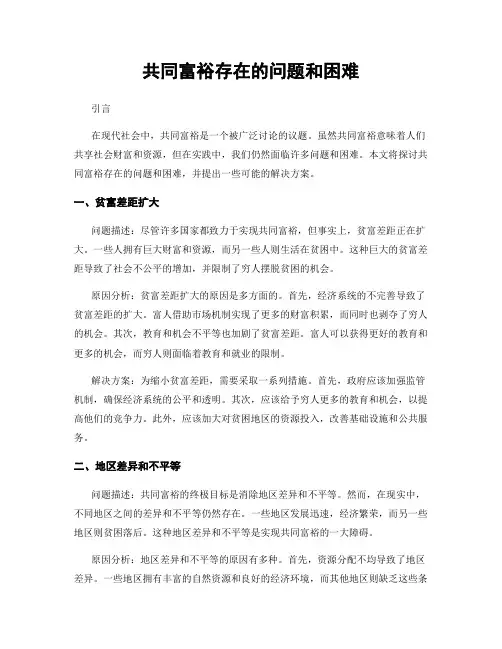 共同富裕存在的问题和困难

引言

在现代社会中，共同富裕是一个被广泛讨论的议题。虽然共同富裕意味着人们共享社会财富和资源，但在实践中，我们仍然面临许多问题和困难。本文将探讨共同富裕存在的问题和困难，并提出一些可能的解决方案。

一、贫富差距扩大

问题描述：尽管许多国家都致力于实现共同富裕，但事实上，贫富差距正在扩大。一些人拥有巨大财富和资源，而另一些人则生活在贫困中。这种巨大的贫富差距导致了社会不公平的增加，并限制了穷人摆脱贫困的机会。

原因分析：贫富差距扩大的原因是多方面的。首先，经济系统的不完善导致了贫富差距的扩大。富人借助市场机制实现了更多的财富积累，而同时也剥夺了穷人的机会。其次，教育和机会不平等也加剧了贫富差距。富人可以获得更好的教育和更多的机会，而穷人则面临着教育和就业的限制。

解决方案：为缩小贫富差距，需要采取一系列措施。首先，政府应该加强监管机制，确保经济系统的公平和透明。其次，应该给予穷人更多的教育和机会，以提高他们的竞争力。此外，应该加大对贫困地区的资源投入，改善基础设施和公共服务。

二、地区差异和不平等

问题描述：共同富裕的终极目标是消除地区差异和不平等。然而，在现实中，不同地区之间的差异和不平等仍然存在。一些地区发展迅速，经济繁荣，而另一些地区则贫困落后。这种地区差异和不平等是实现共同富裕的一大障碍。

原因分析：地区差异和不平等的原因有多种。首先，资源分配不均导致了地区差异。一些地区拥有丰富的自然资源和良好的经济环境，而其他地区则缺乏这些条